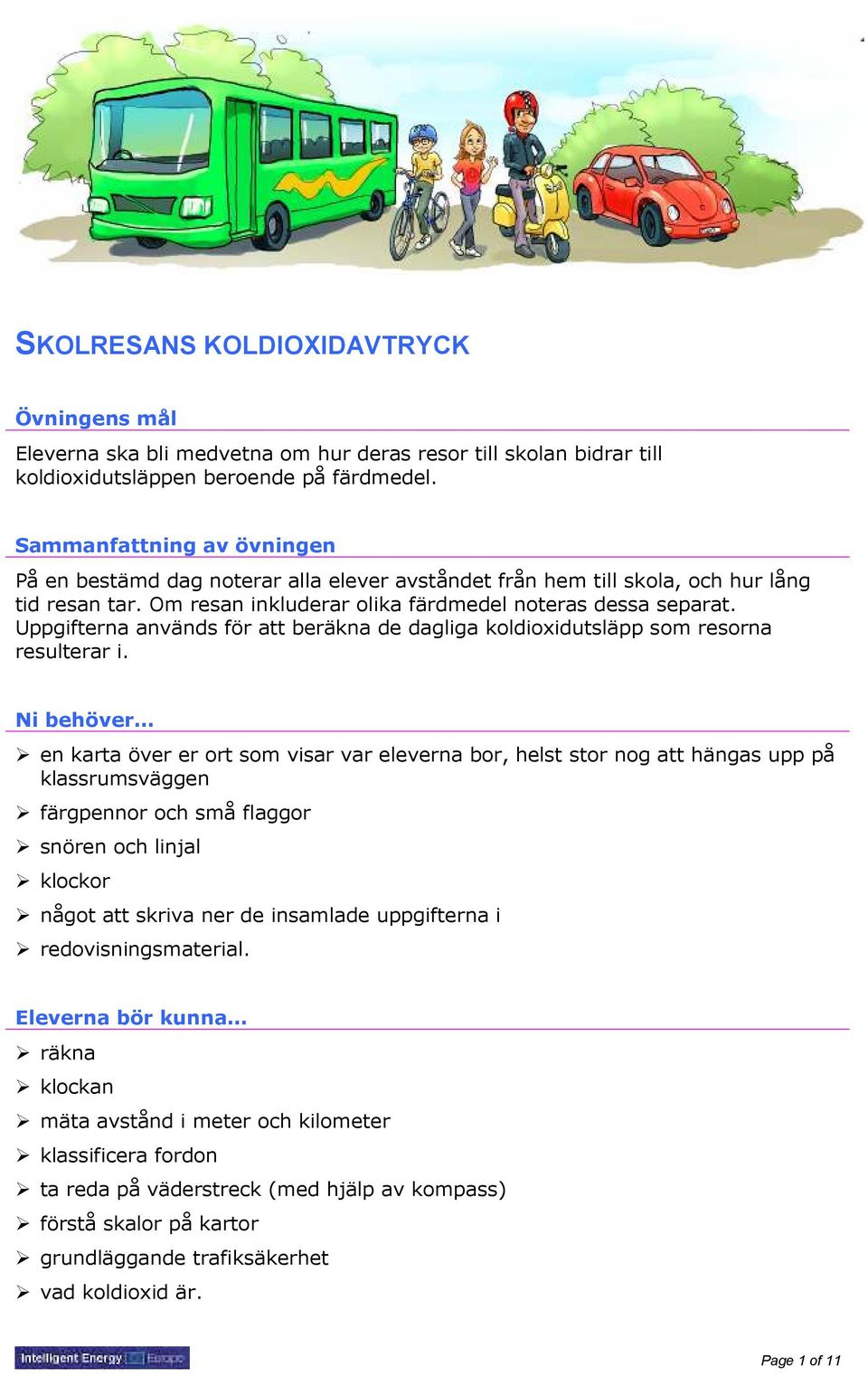 SKOLRESANS KOLDIOXIDAVTRYCK

Övningens mål

Eleverna ska bli medvetna om hur deras resor till skolan bidrar till koldioxidutsläppen beroende på färdmedel.

Sammanfattning av övningen

På en bestämd dag noterar alla elever avståndet från hem till skola, och hur lång tid resan tar. Om resan inkluderar olika färdmedel noteras dessa separat. Uppgifterna används för att beräkna de dagliga koldioxidutsläpp som resorna resulterar i.

Ni behöver…

➢ en karta över er ort som visar var eleverna bor, helst stor nog att hängas upp på klassrumsväggen
➢ färgpennor och små flaggor
➢ snören och linjal
➢ klockor
➢ något att skriva ner de insamlade uppgifterna i
➢ redovisningsmaterial.

Eleverna bör kunna…

➢ räkna
➢ klockan
➢ mäta avstånd i meter och kilometer
➢ klassificera fordon
➢ ta reda på väderstreck (med hjälp av kompass)
➢ förstå skalor på kartor
➢ grundläggande trafiksäkerhet
➢ vad koldioxid är.

Intelligent Energy Europe

Page 1 of 11